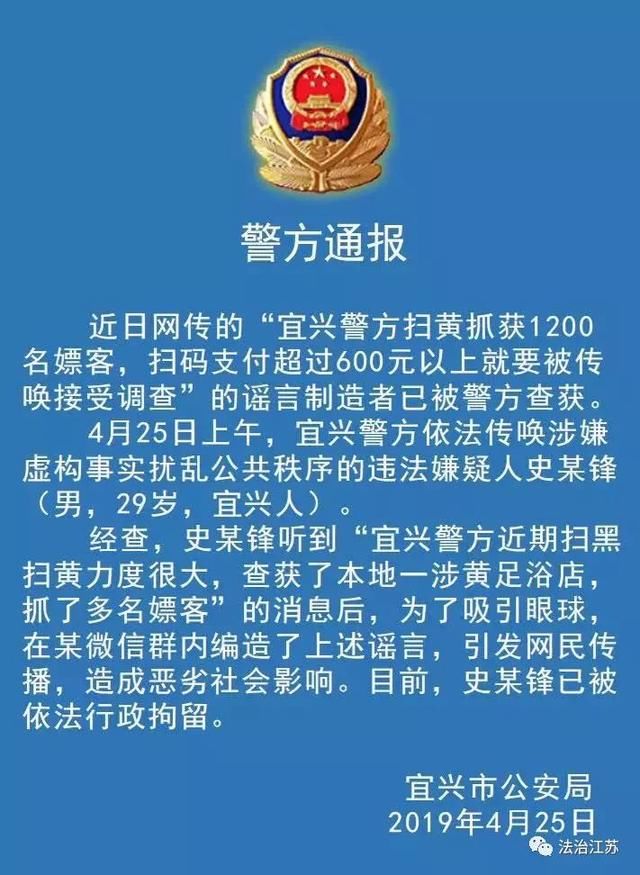 警方通报

近日网传的“宜兴警方扫黄抓获1200名嫖客，扫码支付超过600元以上就要被传唤接受调查”的谣言制造者已被警方查获。

4月25日上午，宜兴警方依法传唤涉嫌虚构事实扰乱公共秩序的违法嫌疑人史某锋（男，29岁，宜兴人）。

经查，史某锋听到“宜兴警方近期扫黑扫黄力度很大，查获了本地一涉黄足浴店，抓了多名嫖客”的消息后，为了吸引眼球，在某微信群内编造了上述谣言，引发网民传播，造成恶劣社会影响。目前，史某锋已被依法行政拘留。

宜兴市公安局
2019年4月25日

法治江苏